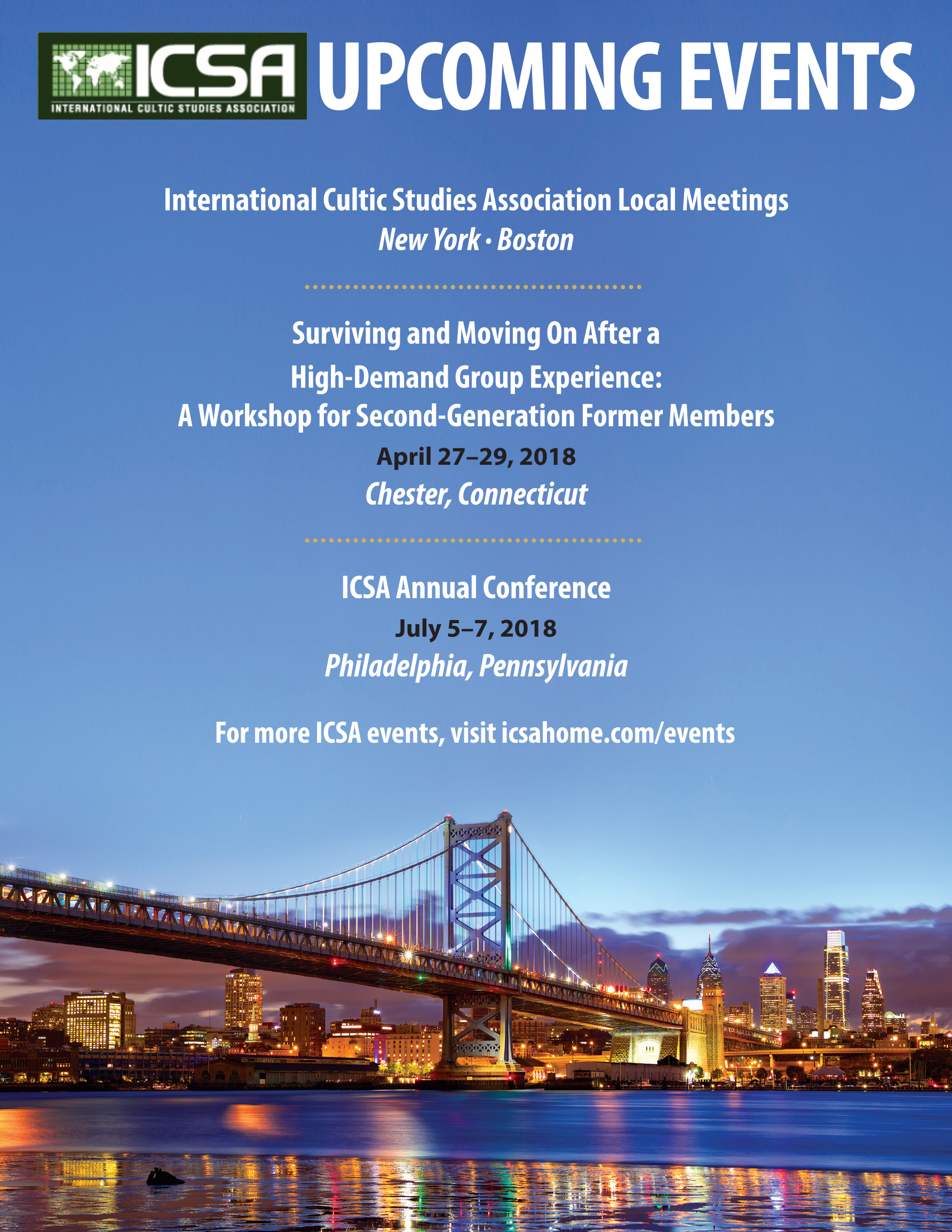 ICSA
INTERNATIONAL CULTIC STUDIES ASSOCIATION

UPCOMING EVENTS

International Cultic Studies Association Local Meetings
New York • Boston

Surviving and Moving On After a
High-Demand Group Experience:
A Workshop for Second-Generation Former Members
April 27–29, 2018
Chester, Connecticut

ICSA Annual Conference
July 5–7, 2018
Philadelphia, Pennsylvania

For more ICSA events, visit icsahome.com/events